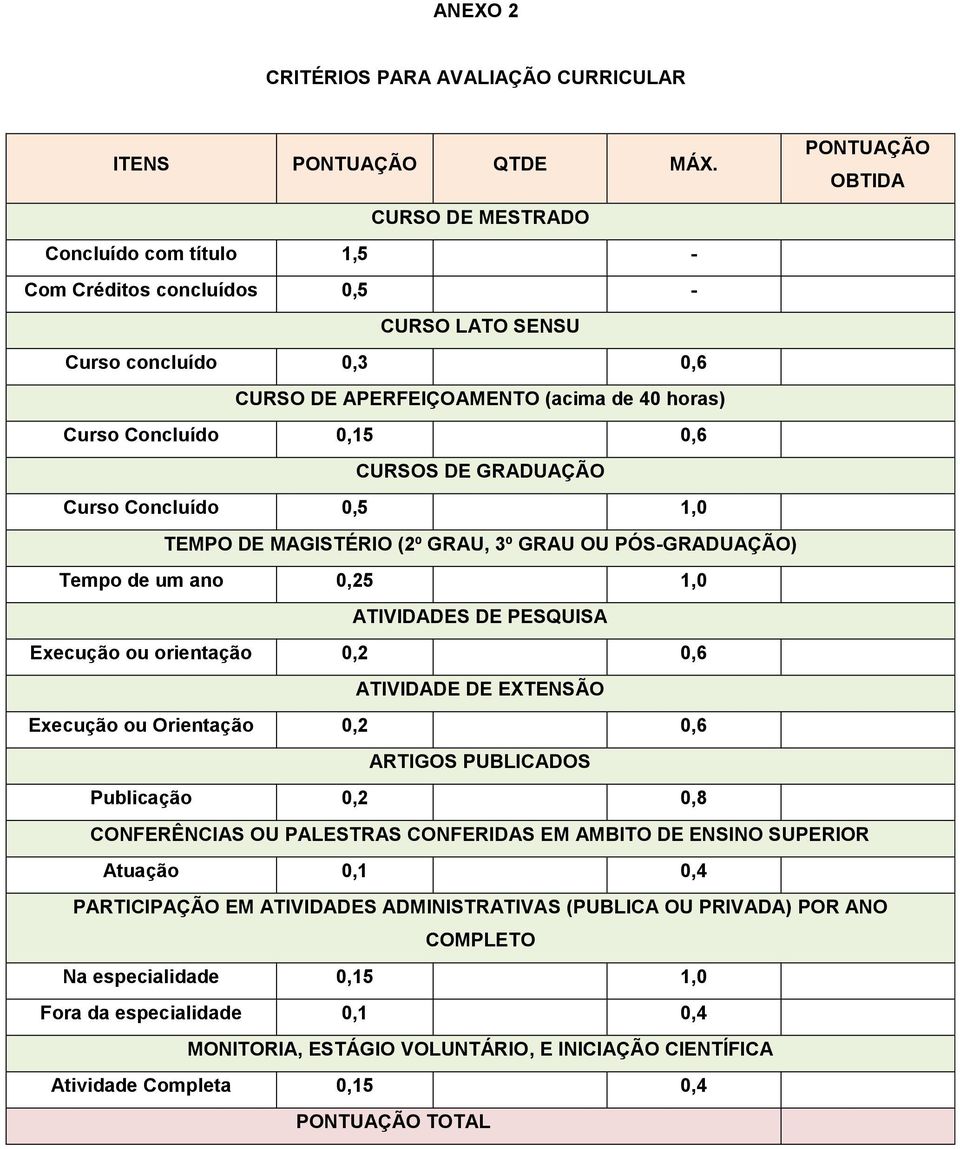 ANEXO 2

CRITÉRIOS PARA AVALIAÇÃO CURRICULAR

| ITENS | PONTUAÇÃO | QTDE | MÁX. | PONTUAÇÃO OBTIDA |
|---|---|---|---|---|
| CURSO DE MESTRADO | | | | |
| Concluído com título | 1,5 | | - | |
| Com Créditos concluídos | 0,5 | | - | |
| CURSO LATO SENSU | | | | |
| Curso concluído | 0,3 | | 0,6 | |
| CURSO DE APERFEIÇOAMENTO (acima de 40 horas) | | | | |
| Curso Concluído | 0,15 | | 0,6 | |
| CURSOS DE GRADUAÇÃO | | | | |
| Curso Concluído | 0,5 | | 1,0 | |
| TEMPO DE MAGISTÉRIO (2º GRAU, 3º GRAU OU PÓS-GRADUAÇÃO) | | | | |
| Tempo de um ano | 0,25 | | 1,0 | |
| ATIVIDADES DE PESQUISA | | | | |
| Execução ou orientação | 0,2 | | 0,6 | |
| ATIVIDADE DE EXTENSÃO | | | | |
| Execução ou Orientação | 0,2 | | 0,6 | |
| ARTIGOS PUBLICADOS | | | | |
| Publicação | 0,2 | | 0,8 | |
| CONFERÊNCIAS OU PALESTRAS CONFERIDAS EM AMBITO DE ENSINO SUPERIOR | | | | |
| Atuação | 0,1 | | 0,4 | |
| PARTICIPAÇÃO EM ATIVIDADES ADMINISTRATIVAS (PUBLICA OU PRIVADA) POR ANO COMPLETO | | | | |
| Na especialidade | 0,15 | | 1,0 | |
| Fora da especialidade | 0,1 | | 0,4 | |
| MONITORIA, ESTÁGIO VOLUNTÁRIO, E INICIAÇÃO CIENTÍFICA | | | | |
| Atividade Completa | 0,15 | | 0,4 | |
| PONTUAÇÃO TOTAL | | | | |